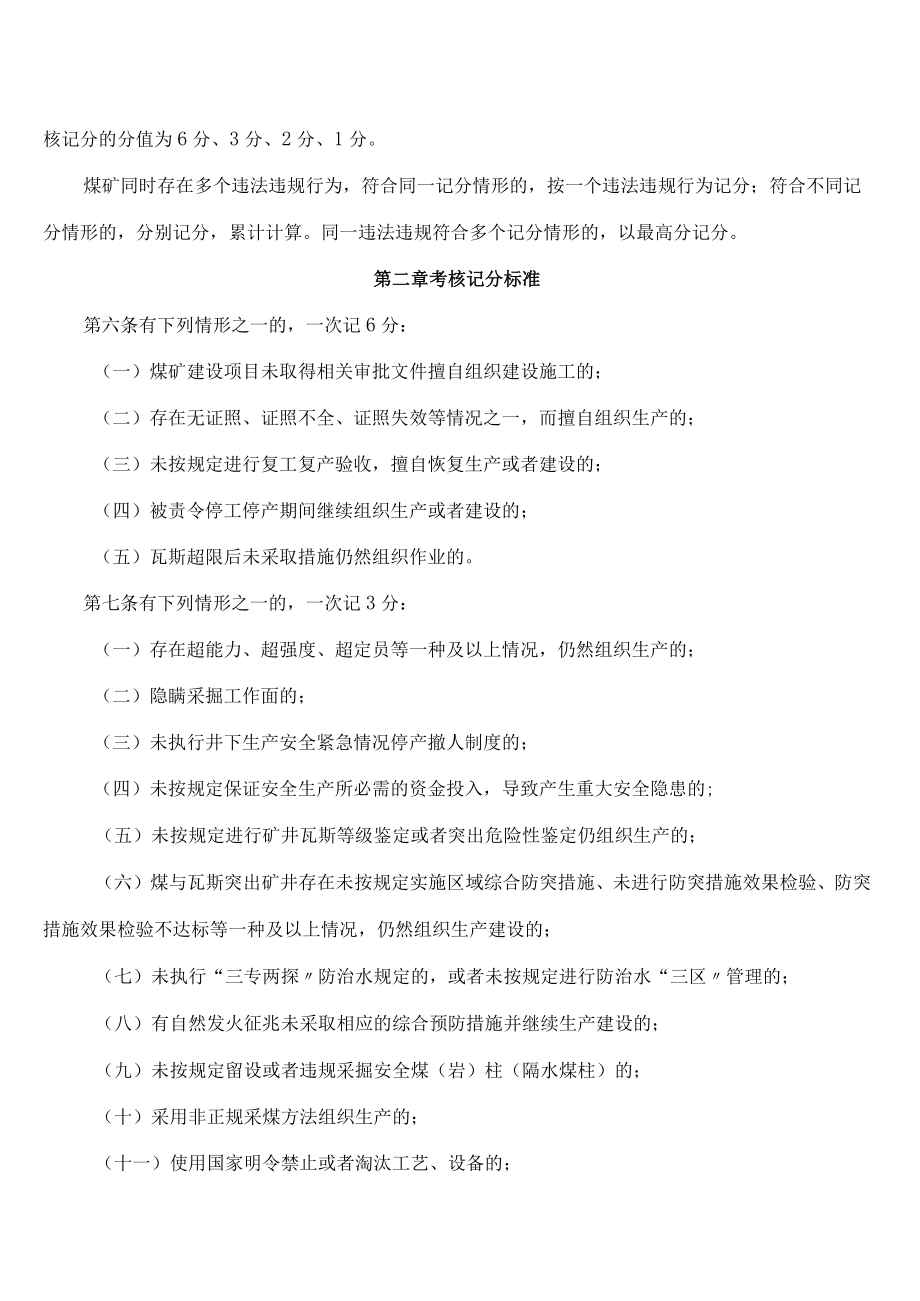 核记分的分值为6分、3分、2分、1分。

煤矿同时存在多个违法违规行为，符合同一记分情形的，按一个违法违规行为记分；符合不同记分情形的，分别记分，累计计算。同一违法违规符合多个记分情形的，以最高分记分。

第二章考核记分标准

第六条有下列情形之一的，一次记6分：

（一）煤矿建设项目未取得相关审批文件擅自组织建设施工的；

（二）存在无证照、证照不全、证照失效等情况之一，而擅自组织生产的；

（三）未按规定进行复工复产验收，擅自恢复生产或者建设的；

（四）被责令停工停产期间继续组织生产或者建设的；

（五）瓦斯超限后未采取措施仍然组织作业的。

第七条有下列情形之一的，一次记3分：

（一）存在超能力、超强度、超定员等一种及以上情况，仍然组织生产的；

（二）隐瞒采掘工作面的；

（三）未执行井下生产安全紧急情况停产撤人制度的；

（四）未按规定保证安全生产所必需的资金投入，导致产生重大安全隐患的；

（五）未按规定进行矿井瓦斯等级鉴定或者突出危险性鉴定仍组织生产的；

（六）煤与瓦斯突出矿井存在未按规定实施区域综合防突措施、未进行防突措施效果检验、防突措施效果检验不达标等一种及以上情况，仍然组织生产建设的；

（七）未执行“三专两探〃防治水规定的，或者未按规定进行防治水“三区〃管理的；

（八）有自然发火征兆未采取相应的综合预防措施并继续生产建设的；

（九）未按规定留设或者违规采掘安全煤（岩）柱（隔水煤柱）的；

（十）采用非正规采煤方法组织生产的；

（十一）使用国家明令禁止或者淘汰工艺、设备的；